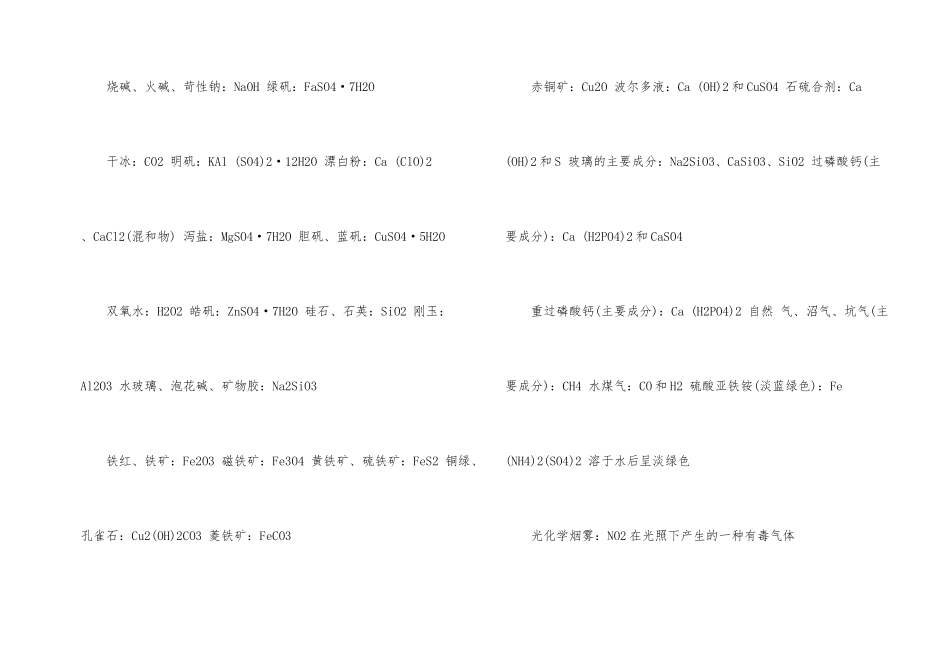 烧碱、火碱、苛性钠：NaOH 绿矾：FaSO4·7H2O 干冰：CO2 明矾：KAl (SO4)2·12H2O 漂白粉：Ca (ClO)2、CaCl2(混和物) 泻盐：MgSO4·7H2O 胆矾、蓝矾：CuSO4·5H2O

双氧水：H2O2 皓矾：ZnSO4·7H2O 硅石、石英：SiO2 刚玉：Al2O3 水玻璃、泡花碱、矿物胶：Na2SiO3

铁红、铁矿：Fe2O3 磁铁矿：Fe3O4 黄铁矿、硫铁矿：FeS2 铜绿、孔雀石：Cu2(OH)2CO3 菱铁矿：FeCO3

赤铜矿：Cu2O 波尔多液：Ca (OH)2和CuSO4 石硫合剂：Ca (OH)2和S 玻璃的主要成分：Na2SiO3、CaSiO3、SiO2 过磷酸钙(主要成分)：Ca (H2PO4)2和CaSO4

重过磷酸钙(主要成分)：Ca (H2PO4)2 自然 气、沼气、坑气(主要成分)：CH4 水煤气：CO和H2 硫酸亚铁铵(淡蓝绿色)：Fe (NH4)2(SO4)2 溶于水后呈淡绿色

光化学烟雾：NO2在光照下产生的一种有毒气体